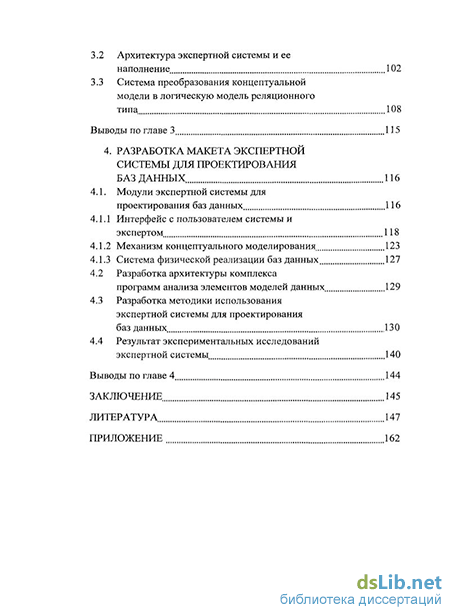 3.2 Архитектура экспертной системы и ее наполнение 102

3.3 Система преобразования концептуальной модели в логическую модель реляционного типа 108

Выводы по главе 3 115

4. РАЗРАБОТКА МАКЕТА ЭКСПЕРТНОЙ СИСТЕМЫ ДЛЯ ПРОЕКТИРОВАНИЯ БАЗ ДАННЫХ 116

4.1. Модули экспертной системы для проектирования баз данных 116

4.1.1 Интерфейс с пользователем системы и экспертом 118

4.1.2 Механизм концептуального моделирования 123

4.1.3 Система физической реализации баз данных 127

4.2 Разработка архитектуры комплекса программ анализа элементов моделей данных 129

4.3 Разработка методики использования экспертной системы для проектирования баз данных 130

4.4 Результат экспериментальных исследований экспертной системы 140

Выводы по главе 4 144

ЗАКЛЮЧЕНИЕ 145

ЛИТЕРАТУРА 147

ПРИЛОЖЕНИЕ 162

dsLib.net
библиотека диссертаций